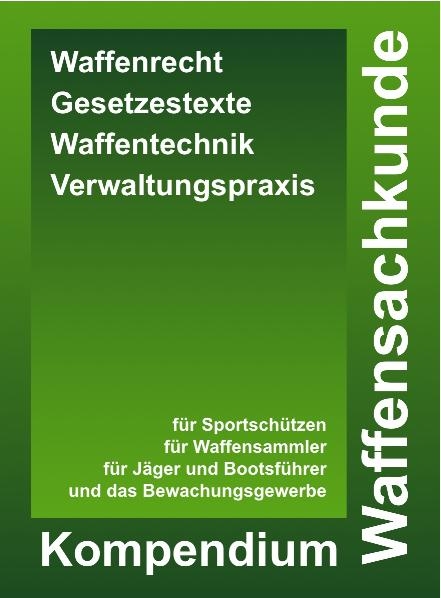 Waffenrecht
Gesetzestexte
Waffentechnik
Verwaltungspraxis

für Sportschützen
für Waffensammler
für Jäger und Bootsführer
und das Bewachungsgewerbe

Kompendium

Waffensachkunde